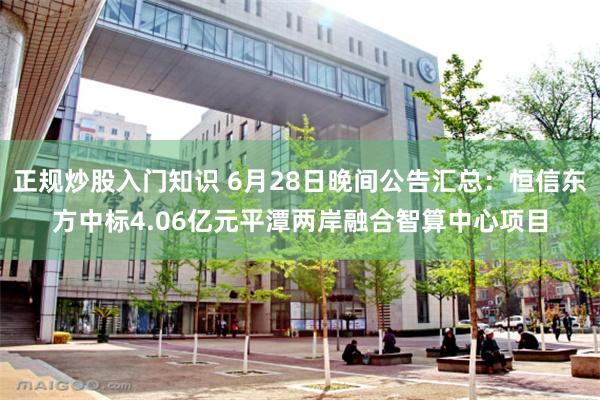 正规炒股入门知识 6月28日晚间公告汇总：恒信东方中标4.06亿元平潭两岸融合智算中心项目

MAIGOO.com